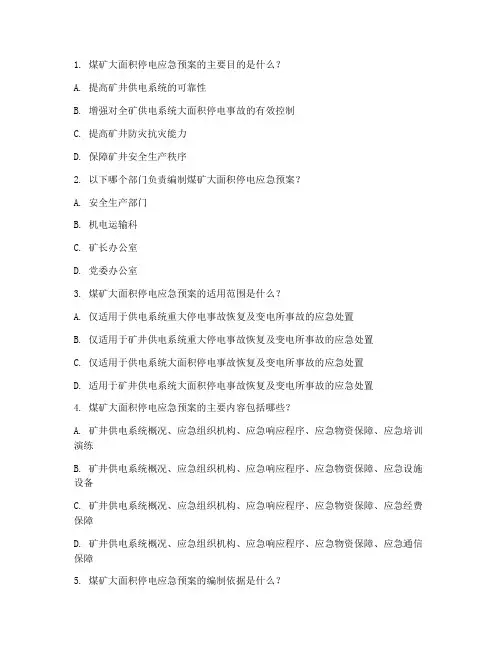 1. 煤矿大面积停电应急预案的主要目的是什么？

A. 提高矿井供电系统的可靠性

B. 增强对全矿供电系统大面积停电事故的有效控制

C. 提高矿井防灾抗灾能力

D. 保障矿井安全生产秩序

2. 以下哪个部门负责编制煤矿大面积停电应急预案？

A. 安全生产部门

B. 机电运输科

C. 矿长办公室

D. 党委办公室

3. 煤矿大面积停电应急预案的适用范围是什么？

A. 仅适用于供电系统重大停电事故恢复及变电所事故的应急处置

B. 仅适用于矿井供电系统重大停电事故恢复及变电所事故的应急处置

C. 仅适用于供电系统大面积停电事故恢复及变电所事故的应急处置

D. 适用于矿井供电系统大面积停电事故恢复及变电所事故的应急处置

4. 煤矿大面积停电应急预案的主要内容包括哪些？

A. 矿井供电系统概况、应急组织机构、应急响应程序、应急物资保障、应急培训演练

B. 矿井供电系统概况、应急组织机构、应急响应程序、应急物资保障、应急设施设备

C. 矿井供电系统概况、应急组织机构、应急响应程序、应急物资保障、应急经费保障

D. 矿井供电系统概况、应急组织机构、应急响应程序、应急物资保障、应急通信保障

5. 煤矿大面积停电应急预案的编制依据是什么？